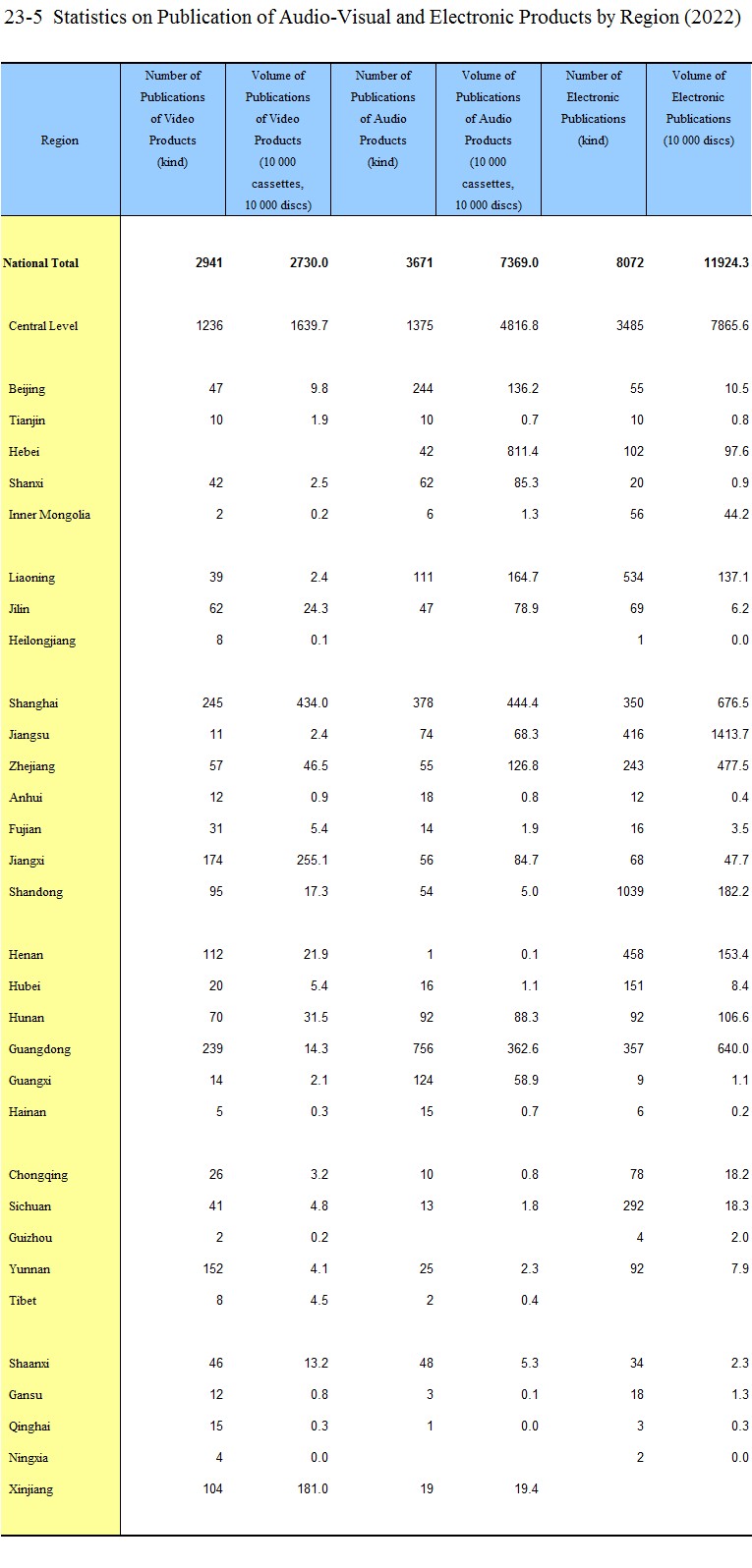 23-5 Statistics on Publication of Audio-Visual and Electronic Products by Region (2022)

| Region | Number of Publications of Video Products (kind) | Volume of Publications of Video Products (10 000 cassettes, 10 000 discs) | Number of Publications of Audio Products (kind) | Volume of Publications of Audio Products (10 000 cassettes, 10 000 discs) | Number of Electronic Publications (kind) | Volume of Electronic Publications (10 000 discs) |
|---|---|---|---|---|---|---|
| National Total | 2941 | 2730.0 | 3671 | 7369.0 | 8072 | 11924.3 |
| Central Level | 1236 | 1639.7 | 1375 | 4816.8 | 3485 | 7865.6 |
| Beijing | 47 | 9.8 | 244 | 136.2 | 55 | 10.5 |
| Tianjin | 10 | 1.9 | 10 | 0.7 | 10 | 0.8 |
| Hebei | | | 42 | 811.4 | 102 | 97.6 |
| Shanxi | 42 | 2.5 | 62 | 85.3 | 20 | 0.9 |
| Inner Mongolia | 2 | 0.2 | 6 | 1.3 | 56 | 44.2 |
| Liaoning | 39 | 2.4 | 111 | 164.7 | 534 | 137.1 |
| Jilin | 62 | 24.3 | 47 | 78.9 | 69 | 6.2 |
| Heilongjiang | 8 | 0.1 | | | 1 | 0.0 |
| Shanghai | 245 | 434.0 | 378 | 444.4 | 350 | 676.5 |
| Jiangsu | 11 | 2.4 | 74 | 68.3 | 416 | 1413.7 |
| Zhejiang | 57 | 46.5 | 55 | 126.8 | 243 | 477.5 |
| Anhui | 12 | 0.9 | 18 | 0.8 | 12 | 0.4 |
| Fujian | 31 | 5.4 | 14 | 1.9 | 16 | 3.5 |
| Jiangxi | 174 | 255.1 | 56 | 84.7 | 68 | 47.7 |
| Shandong | 95 | 17.3 | 54 | 5.0 | 1039 | 182.2 |
| Henan | 112 | 21.9 | 1 | 0.1 | 458 | 153.4 |
| Hubei | 20 | 5.4 | 16 | 1.1 | 151 | 8.4 |
| Hunan | 70 | 31.5 | 92 | 88.3 | 92 | 106.6 |
| Guangdong | 239 | 14.3 | 756 | 362.6 | 357 | 640.0 |
| Guangxi | 14 | 2.1 | 124 | 58.9 | 9 | 1.1 |
| Hainan | 5 | 0.3 | 15 | 0.7 | 6 | 0.2 |
| Chongqing | 26 | 3.2 | 10 | 0.8 | 78 | 18.2 |
| Sichuan | 41 | 4.8 | 13 | 1.8 | 292 | 18.3 |
| Guizhou | 2 | 0.2 | | | 4 | 2.0 |
| Yunnan | 152 | 4.1 | 25 | 2.3 | 92 | 7.9 |
| Tibet | 8 | 4.5 | 2 | 0.4 | | |
| Shaanxi | 46 | 13.2 | 48 | 5.3 | 34 | 2.3 |
| Gansu | 12 | 0.8 | 3 | 0.1 | 18 | 1.3 |
| Qinghai | 15 | 0.3 | 1 | 0.0 | 3 | 0.3 |
| Ningxia | 4 | 0.0 | | | 2 | 0.0 |
| Xinjiang | 104 | 181.0 | 19 | 19.4 | | |